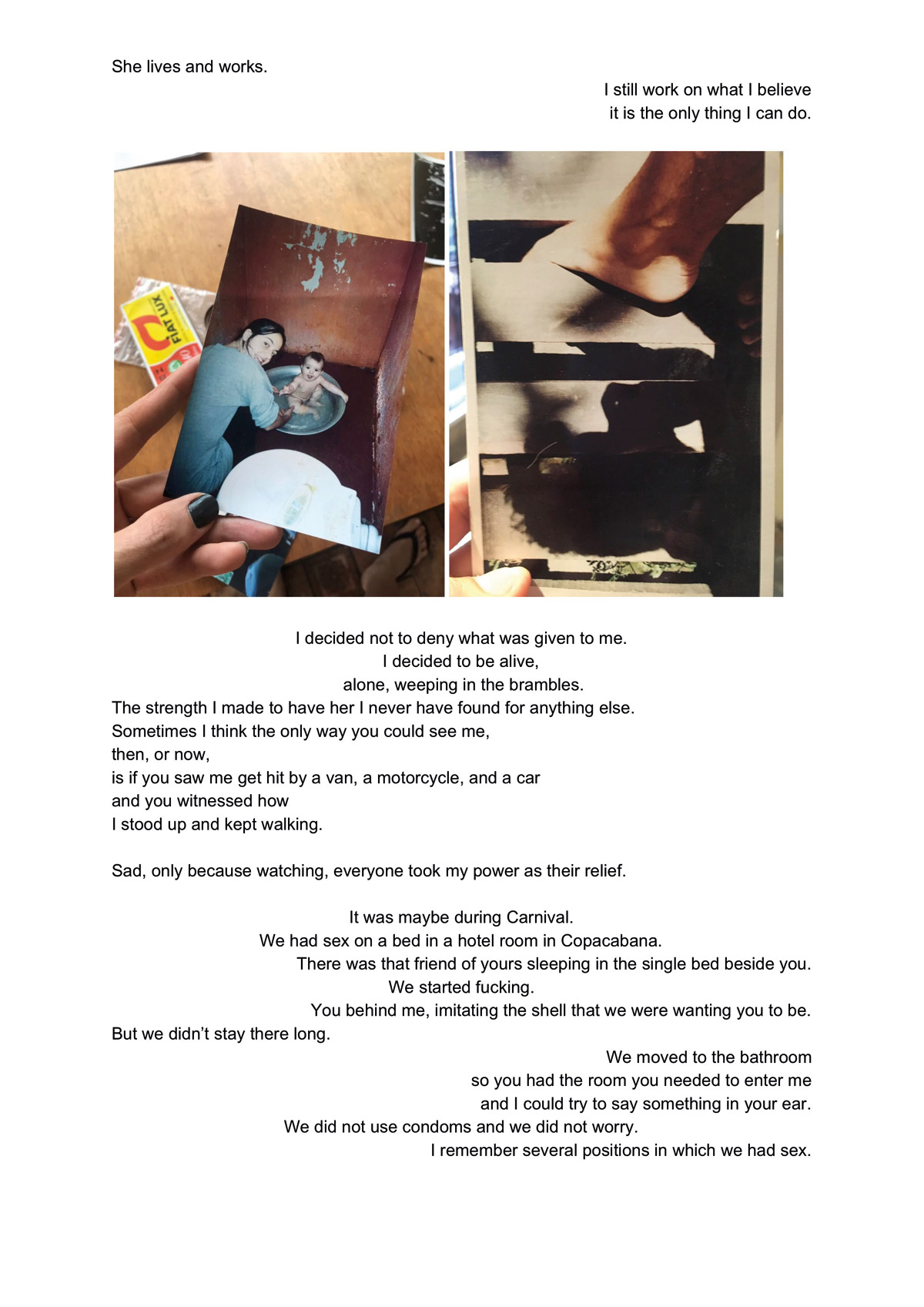 She lives and works.

I still work on what I believe
it is the only thing I can do.

FIAT LUX

I decided not to deny what was given to me.
I decided to be alive,
alone, weeping in the brambles.
The strength I made to have her I never have found for anything else.
Sometimes I think the only way you could see me,
then, or now,
is if you saw me get hit by a van, a motorcycle, and a car
and you witnessed how
I stood up and kept walking.

Sad, only because watching, everyone took my power as their relief.

It was maybe during Carnival.
We had sex on a bed in a hotel room in Copacabana.
There was that friend of yours sleeping in the single bed beside you.
We started fucking.
You behind me, imitating the shell that we were wanting you to be.
But we didn't stay there long.
We moved to the bathroom
so you had the room you needed to enter me
and I could try to say something in your ear.
We did not use condoms and we did not worry.
I remember several positions in which we had sex.